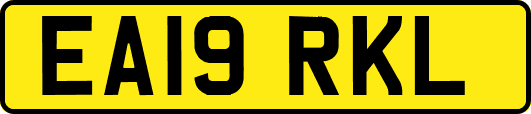 EA19 RKL